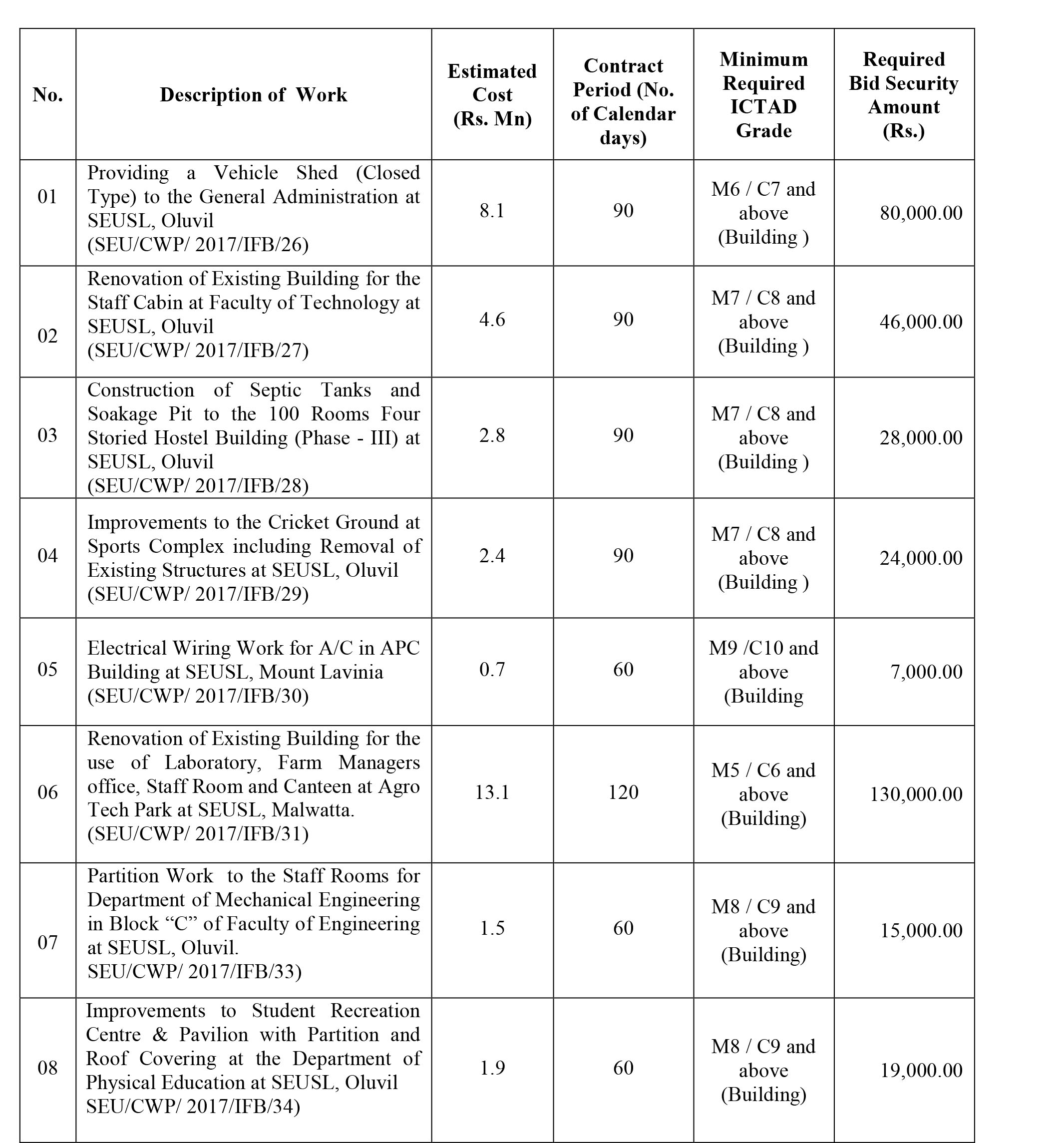 | No. | Description of Work | Estimated Cost (Rs. Mn) | Contract Period (No. of Calendar days) | Minimum Required ICTAD Grade | Required Bid Security Amount (Rs.) |
|---|---|---|---|---|---|
| 01 | Providing a Vehicle Shed (Closed Type) to the General Administration at SEUSL, Oluvil (SEU/CWP/ 2017/IFB/26) | 8.1 | 90 | M6 / C7 and above (Building ) | 80,000.00 |
| 02 | Renovation of Existing Building for the Staff Cabin at Faculty of Technology at SEUSL, Oluvil (SEU/CWP/ 2017/IFB/27) | 4.6 | 90 | M7 / C8 and above (Building ) | 46,000.00 |
| 03 | Construction of Septic Tanks and Soakage Pit to the 100 Rooms Four Storied Hostel Building (Phase - III) at SEUSL, Oluvil (SEU/CWP/ 2017/IFB/28) | 2.8 | 90 | M7 / C8 and above (Building ) | 28,000.00 |
| 04 | Improvements to the Cricket Ground at Sports Complex including Removal of Existing Structures at SEUSL, Oluvil (SEU/CWP/ 2017/IFB/29) | 2.4 | 90 | M7 / C8 and above (Building ) | 24,000.00 |
| 05 | Electrical Wiring Work for A/C in APC Building at SEUSL, Mount Lavinia (SEU/CWP/ 2017/IFB/30) | 0.7 | 60 | M9 /C10 and above (Building | 7,000.00 |
| 06 | Renovation of Existing Building for the use of Laboratory, Farm Managers office, Staff Room and Canteen at Agro Tech Park at SEUSL, Malwatta. (SEU/CWP/ 2017/IFB/31) | 13.1 | 120 | M5 / C6 and above (Building) | 130,000.00 |
| 07 | Partition Work to the Staff Rooms for Department of Mechanical Engineering in Block “C” of Faculty of Engineering at SEUSL, Oluvil. SEU/CWP/ 2017/IFB/33) | 1.5 | 60 | M8 / C9 and above (Building) | 15,000.00 |
| 08 | Improvements to Student Recreation Centre & Pavilion with Partition and Roof Covering at the Department of Physical Education at SEUSL, Oluvil SEU/CWP/ 2017/IFB/34) | 1.9 | 60 | M8 / C9 and above (Building) | 19,000.00 |